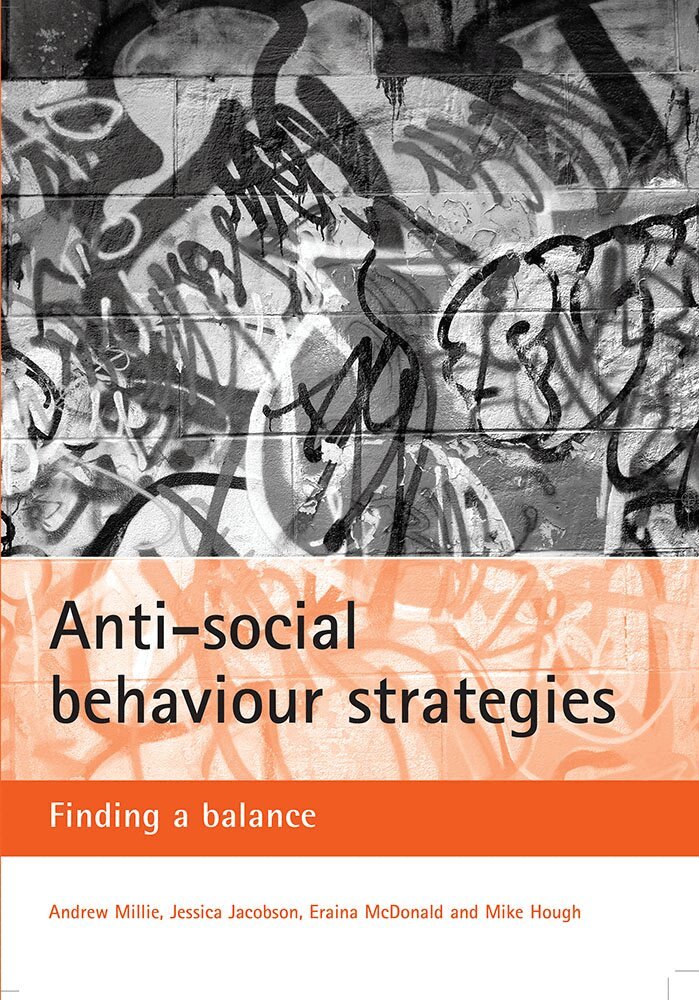 Anti-social behaviour strategies

Finding a balance

Andrew Millie, Jessica Jacobson, Eraina McDonald and Mike Hough